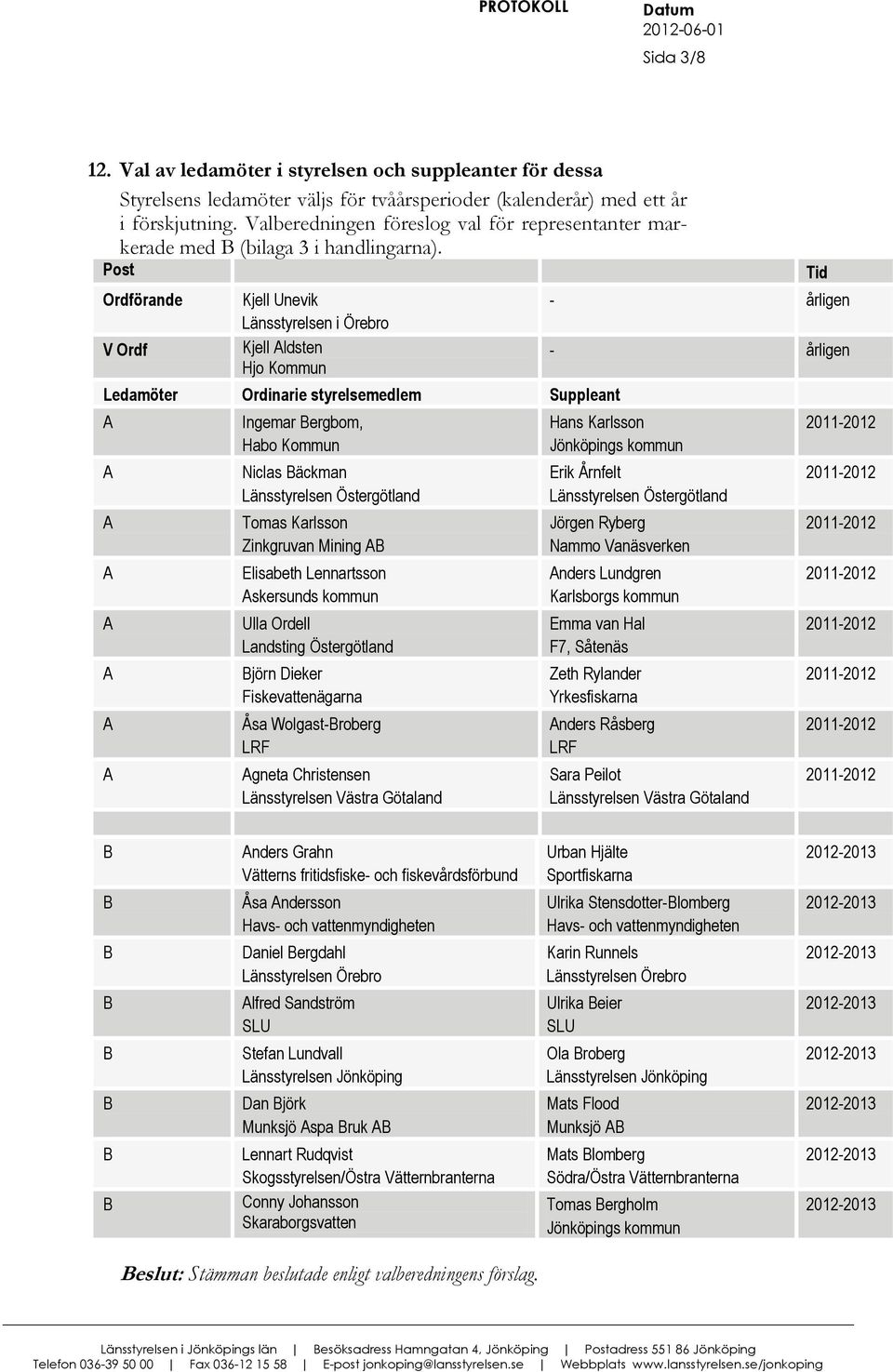 PROTOKOLL

Datum
2012-06-01
Sida 3/8

12. Val av ledamöter i styrelsen och suppleanter för dessa

Styrelsens ledamöter väljs för tvåårsperioder (kalenderår) med ett år i förskjutning. Valberedningen föreslog val för representanter markerade med B (bilaga 3 i handlingarna).

| Post | | | Tid |
|---|---|---|---|
| Ordförande | Kjell Unevik Länsstyrelsen i Örebro | - | årligen |
| V Ordf | Kjell Aldsten Hjo Kommun | - | årligen |
| Ledamöter | Ordinarie styrelsemedlem | Suppleant | |
| A | Ingemar Bergbom, Habo Kommun | Hans Karlsson Jönköpings kommun | 2011-2012 |
| A | Niclas Bäckman Länsstyrelsen Östergötland | Erik Årnfelt Länsstyrelsen Östergötland | 2011-2012 |
| A | Tomas Karlsson Zinkgruvan Mining AB | Jörgen Ryberg Nammo Vanäsverken | 2011-2012 |
| A | Elisabeth Lennartsson Askersunds kommun | Anders Lundgren Karlsborgs kommun | 2011-2012 |
| A | Ulla Ordell Landsting Östergötland | Emma van Hal F7, Såtenäs | 2011-2012 |
| A | Björn Dieker Fiskevattenägarna | Zeth Rylander Yrkesfiskarna | 2011-2012 |
| A | Åsa Wolgast-Broberg LRF | Anders Råsberg LRF | 2011-2012 |
| A | Agneta Christensen Länsstyrelsen Västra Götaland | Sara Peilot Länsstyrelsen Västra Götaland | 2011-2012 |
| | | | |
| B | Anders Grahn Vätterns fritidsfiske- och fiskevårdsförbund | Urban Hjälte Sportfiskarna | 2012-2013 |
| B | Åsa Andersson Havs- och vattenmyndigheten | Ulrika Stensdotter-Blomberg Havs- och vattenmyndigheten | 2012-2013 |
| B | Daniel Bergdahl Länsstyrelsen Örebro | Karin Runnels Länsstyrelsen Örebro | 2012-2013 |
| B | Alfred Sandström SLU | Ulrika Beier SLU | 2012-2013 |
| B | Stefan Lundvall Länsstyrelsen Jönköping | Ola Broberg Länsstyrelsen Jönköping | 2012-2013 |
| B | Dan Björk Munksjö Aspa Bruk AB | Mats Flood Munksjö AB | 2012-2013 |
| B | Lennart Rudqvist Skogsstyrelsen/Östra Vätternbranterna | Mats Blomberg Södra/Östra Vätternbranterna | 2012-2013 |
| B | Conny Johansson Skaraborgsvatten | Tomas Bergholm Jönköpings kommun | 2012-2013 |

Beslut: Stämman beslutade enligt valberedningens förslag.

Länsstyrelsen i Jönköpings län | Besöksadress Hamngatan 4, Jönköping | Postadress 551 86 Jönköping
Telefon 036-39 50 00 | Fax 036-12 15 58 | E-post jonkoping@lansstyrelsen.se | Webbplats www.lansstyrelsen.se/jonkoping